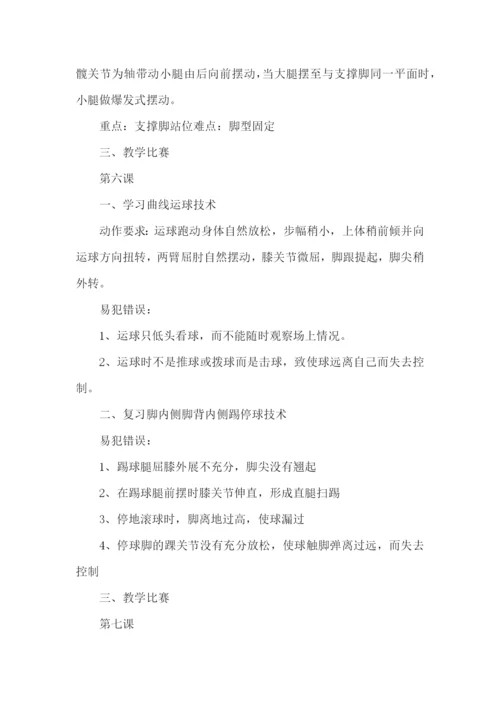 髋关节为轴带动小腿由后向前摆动，当大腿摆至与支撑脚同一平面时，小腿做爆发式摆动。

重点：支撑脚站位难点：脚型固定

三、教学比赛

第六课

一、学习曲线运球技术

动作要求：运球跑动身体自然放松，步幅稍小，上体稍前倾并向运球方向扭转，两臂屈肘自然摆动，膝关节微屈，脚跟提起，脚尖稍外转。

易犯错误：

1、运球只低头看球，而不能随时观察场上情况。

2、运球时不是推球或拨球而是击球，致使球远离自己而失去控制。

二、复习脚内侧脚背内侧踢停球技术

易犯错误：

1、踢球腿屈膝外展不充分，脚尖没有翘起

2、在踢球腿前摆时膝关节伸直，形成直腿扫踢

3、停地滚球时，脚离地过高，使球漏过

4、停球脚的踝关节没有充分放松，使球触脚弹离过远，而失去控制

三、教学比赛

第七课